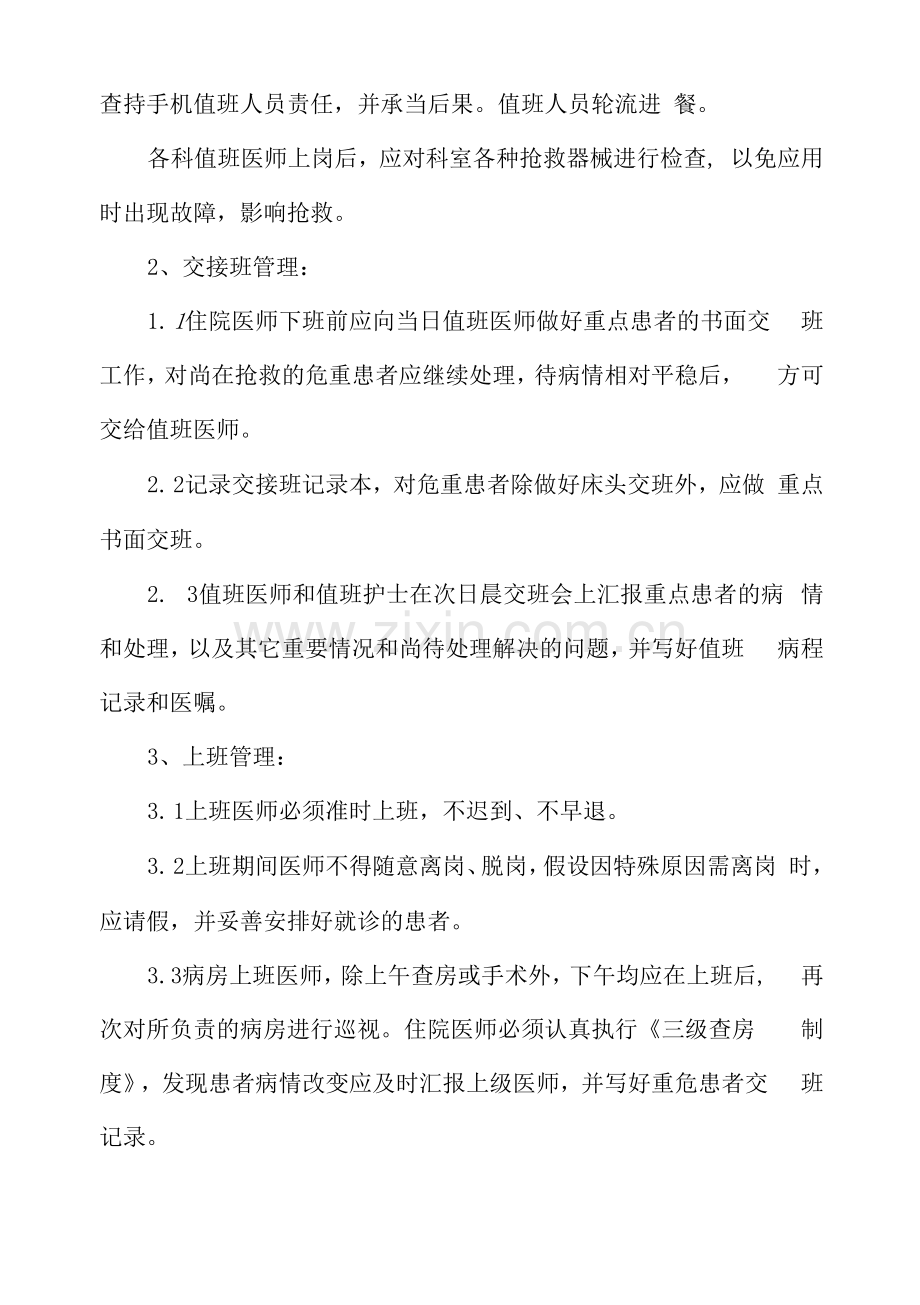 查持手机值班人员责任，并承当后果。值班人员轮流进餐。

各科值班医师上岗后，应对科室各种抢救器械进行检查，以免应用时出现故障，影响抢救。

2、交接班管理：

1.1住院医师下班前应向当日值班医师做好重点患者的书面交班工作，对尚在抢救的危重患者应继续处理，待病情相对平稳后，方可交给值班医师。

2.2记录交接班记录本，对危重患者除做好床头交班外，应做重点书面交班。

2.3值班医师和值班护士在次日晨交班会上汇报重点患者的病情和处理，以及其它重要情况和尚待处理解决的问题，并写好值班病程记录和医嘱。

3、上班管理：

3.1上班医师必须准时上班，不迟到、不早退。

3.2上班期间医师不得随意离岗、脱岗，假设因特殊原因需离岗时，应请假，并妥善安排好就诊的患者。

3.3病房上班医师，除上午查房或手术外，下午均应在上班后，再次对所负责的病房进行巡视。住院医师必须认真执行《三级查房制度》，发现患者病情改变应及时汇报上级医师，并写好重危患者交班记录。

www.zixin.com.cn